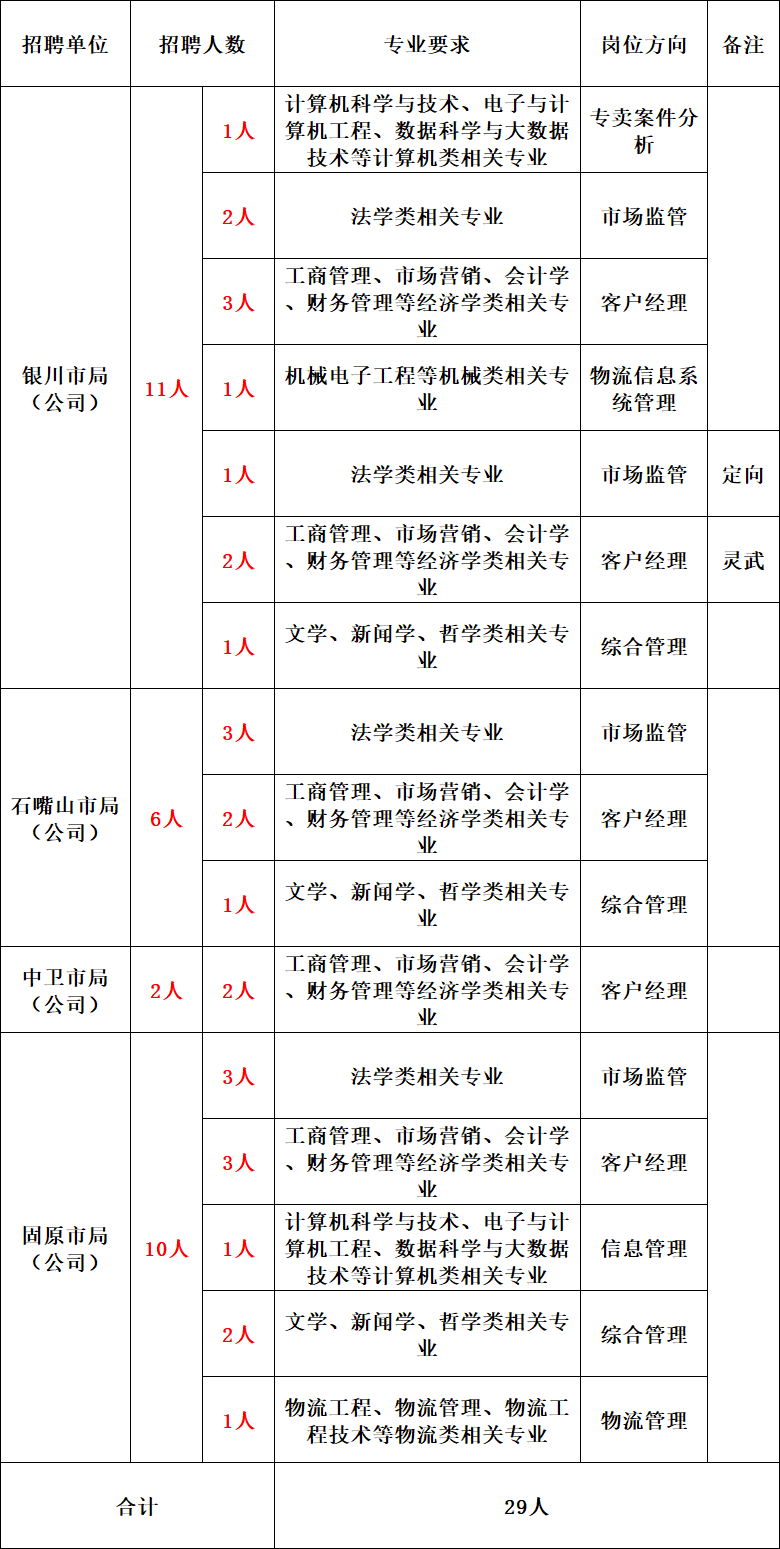 | 招聘单位 | 招聘人数 | | 专业要求 | 岗位方向 | 备注 |
|---|---|---|---|---|---|
| 银川市局（公司） | 11人 | 1人 | 计算机科学与技术、电子与计算机工程、数据科学与大数据技术等计算机类相关专业 | 专卖案件分析 | |
| | | 2人 | 法学类相关专业 | 市场监管 | |
| | | 3人 | 工商管理、市场营销、会计学、财务管理等经济学类相关专业 | 客户经理 | |
| | | 1人 | 机械电子工程等机械类相关专业 | 物流信息系统管理 | |
| | | 1人 | 法学类相关专业 | 市场监管 | 定向 |
| | | 2人 | 工商管理、市场营销、会计学、财务管理等经济学类相关专业 | 客户经理 | 灵武 |
| | | 1人 | 文学、新闻学、哲学类相关专业 | 综合管理 | |
| 石嘴山市局（公司） | 6人 | 3人 | 法学类相关专业 | 市场监管 | |
| | | 2人 | 工商管理、市场营销、会计学、财务管理等经济学类相关专业 | 客户经理 | |
| | | 1人 | 文学、新闻学、哲学类相关专业 | 综合管理 | |
| 中卫市局（公司） | 2人 | 2人 | 工商管理、市场营销、会计学、财务管理等经济学类相关专业 | 客户经理 | |
| 固原市局（公司） | 10人 | 3人 | 法学类相关专业 | 市场监管 | |
| | | 3人 | 工商管理、市场营销、会计学、财务管理等经济学类相关专业 | 客户经理 | |
| | | 1人 | 计算机科学与技术、电子与计算机工程、数据科学与大数据技术等计算机类相关专业 | 信息管理 | |
| | | 2人 | 文学、新闻学、哲学类相关专业 | 综合管理 | |
| | | 1人 | 物流工程、物流管理、物流工程技术等物流类相关专业 | 物流管理 | |
| 合计 | | | 29人 | | |